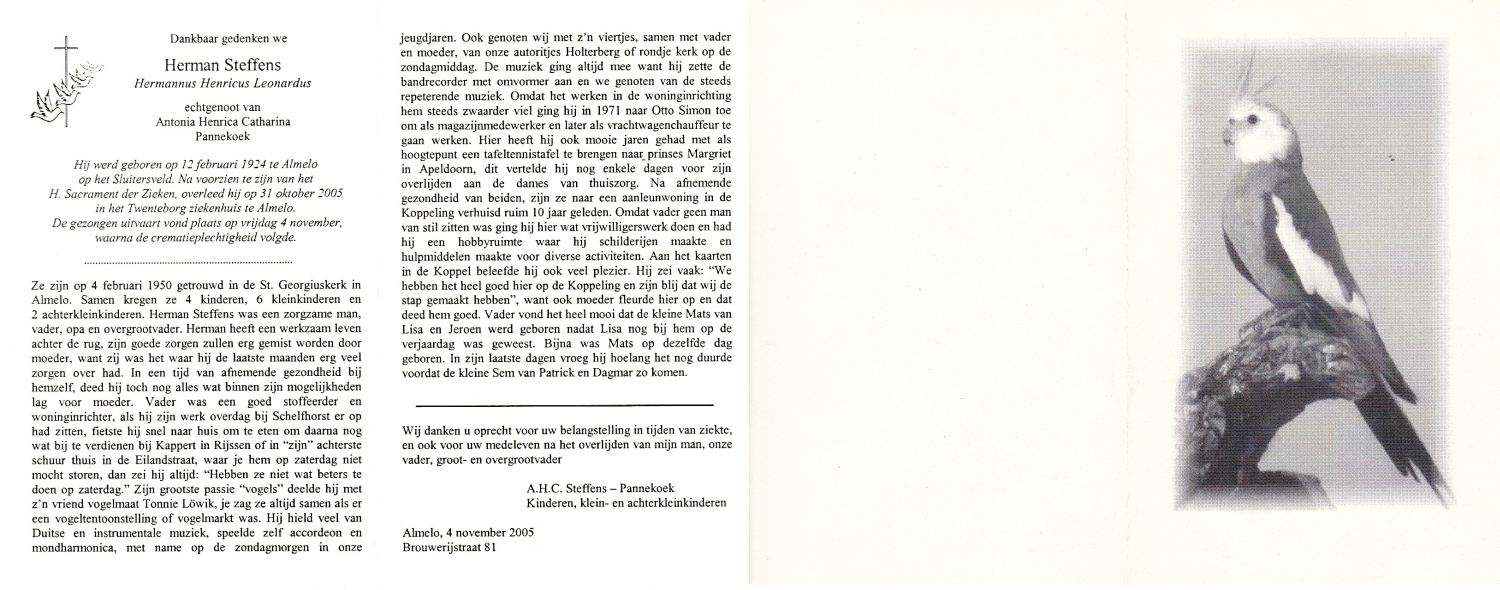 Dankbaar gedenken we

Herman Steffens

Hermannus Henricus Leonardus

echtgenoot van
Antonia Henrica Catharina
Pannekoek

Hij werd geboren op 12 februari 1924 te Almelo op het Sluitersveld. Na voorzien te zijn van het H. Sacrament der Zieken, overleed hij op 31 oktober 2005 in het Twenteborg ziekenhuis te Almelo. De gezongen uitvaart vond plaats op vrijdag 4 november, waarna de crematieplechtigheid volgde.

Ze zijn op 4 februari 1950 getrouwd in de St. Georgiuskerk in Almelo. Samen kregen ze 4 kinderen, 6 kleinkinderen en 2 achterkleinkinderen. Herman Steffens was een zorgzame man, vader, opa en overgrootvader. Herman heeft een werkzaam leven achter de rug, zijn goede zorgen zullen erg gemist worden door moeder, want zij was het waar hij de laatste maanden erg veel zorgen over had. In een tijd van afnemende gezondheid bij hemzelf, deed hij toch nog alles wat binnen zijn mogelijkheden lag voor moeder. Vader was een goed stoffeerder en woninginrichter, als hij zijn werk overdag bij Schelfhorst er op had zitten, fietste hij snel naar huis om te eten om daarna nog wat bij te verdienen bij Kappert in Rijssen of in "zijn" achterste schuur thuis in de Eilandstraat, waar je hem op zaterdag niet mocht storen, dan zei hij altijd: "Hebben ze niet wat beters te doen op zaterdag." Zijn grootste passie "vogels" deelde hij met z'n vriend vogelmaat Tonnie Löwik, je zag ze altijd samen als er een vogeltentoonstelling of vogelmarkt was. Hij hield veel van Duitse en instrumentale muziek, speelde zelf accordeon en mondharmonica, met name op de zondagmorgen in onze jeugdjaren. Ook genoten wij met z'n viertjes, samen met vader en moeder, van onze autoritjes Holterberg of rondje kerk op de zondagmiddag. De muziek ging altijd mee want hij zette de bandrecorder met omvormer aan en we genoten van de steeds repeterende muziek. Omdat het werken in de woninginrichting hem steeds zwaarder viel ging hij in 1971 naar Otto Simon toe om als magazijnmedewerker en later als vrachtwagenchauffeur te gaan werken. Hier heeft hij ook mooie jaren gehad met als hoogtepunt een tafeltennistafel te brengen naar prinses Margriet in Apeldoorn, dit vertelde hij nog enkele dagen voor zijn overlijden aan de dames van thuiszorg. Na afnemende gezondheid van beiden, zijn ze naar een aanleunwoning in de Koppeling verhuisd ruim 10 jaar geleden. Omdat vader geen man van stil zitten was ging hij hier wat vrijwilligerswerk doen en had hij een hobbyruimte waar hij schilderijen maakte en hulpmiddelen maakte voor diverse activiteiten. Aan het kaarten in de Koppel beleefde hij ook veel plezier. Hij zei vaak: "We hebben het heel goed hier op de Koppeling en zijn blij dat wij de stap gemaakt hebben", want ook moeder fleurde hier op en dat deed hem goed. Vader vond het heel mooi dat de kleine Mats van Lisa en Jeroen werd geboren nadat Lisa nog bij hem op de verjaardag was geweest. Bijna was Mats op dezelfde dag geboren. In zijn laatste dagen vroeg hij hoelang het nog duurde voordat de kleine Sem van Patrick en Dagmar zo komen.

Wij danken u oprecht voor uw belangstelling in tijden van ziekte, en ook voor uw medeleven na het overlijden van mijn man, onze vader, groot- en overgrootvader

A.H.C. Steffens – Pannekoek
Kinderen, klein- en achterkleinkinderen

Almelo, 4 november 2005
Brouwerijstraat 81